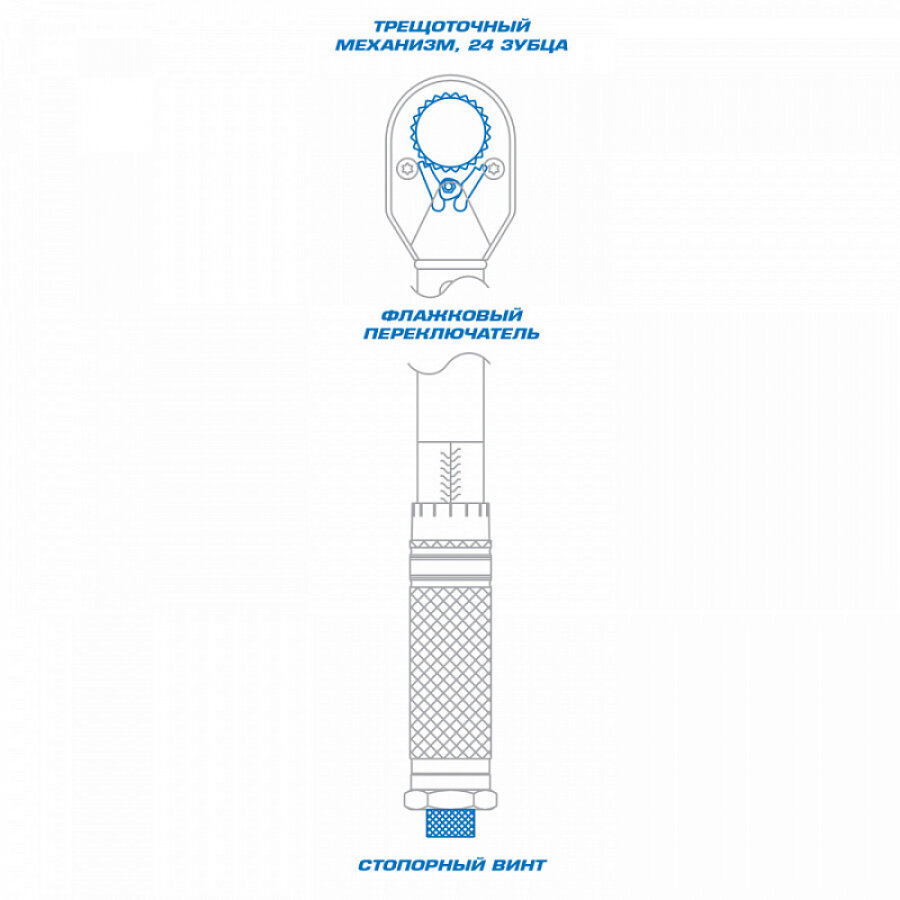 ТРЕЩОТОЧНЫЙ МЕХАНИЗМ, 24 ЗУБЦА

ФЛАЖКОВЫЙ ПЕРЕКЛЮЧАТЕЛЬ

СТОПОРНЫЙ ВИНТ